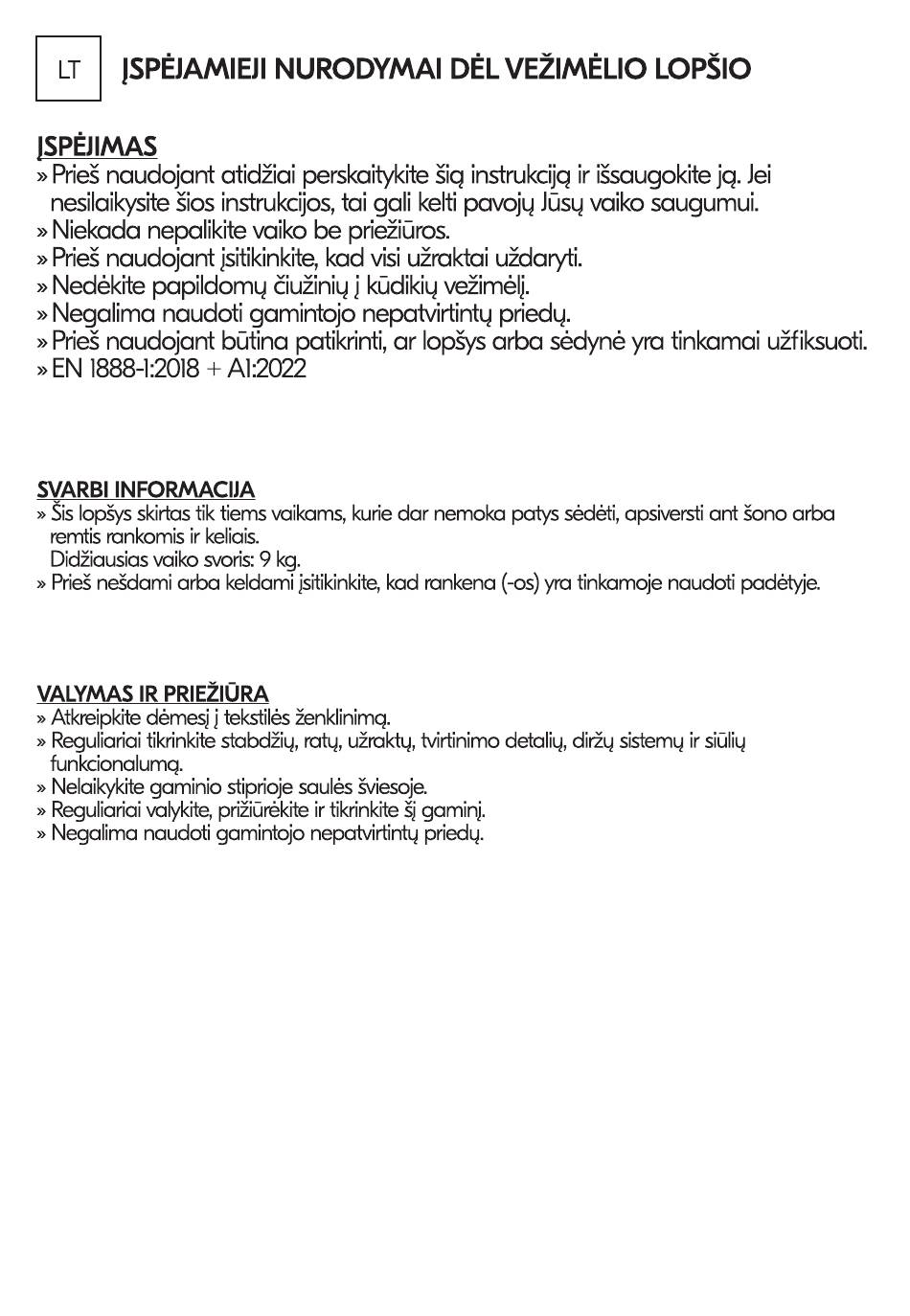 LT

ĮSPĖJAMIEJI NURODYMAI DĖL VEŽIMĖLIO LOPŠIO

ĮSPĖJIMAS
» Prieš naudojant atidžiai perskaitykite šią instrukciją ir išsaugokite ją. Jei nesilaikysite šios instrukcijos, tai gali kelti pavojų Jūsų vaiko saugumui.
» Niekada nepalikite vaiko be priežiūros.
» Prieš naudojant įsitikinkite, kad visi užraktai uždaryti.
» Nedėkite papildomų čiužinių į kūdikių vežimėlį.
» Negalima naudoti gamintojo nepatvirtintų priedų.
» Prieš naudojant būtina patikrinti, ar lopšys arba sėdynė yra tinkamai užfiksuoti.
» EN 1888-1:2018 + A1:2022

SVARBI INFORMACIJA
» Šis lopšys skirtas tik tiems vaikams, kurie dar nemoka patys sėdėti, apsiversti ant šono arba remtis rankomis ir keliais.
Didžiausias vaiko svoris: 9 kg.
» Prieš nešdami arba keldami įsitikinkite, kad rankena (-os) yra tinkamoje naudoti padėtyje.

VALYMAS IR PRIEŽIŪRA
» Atkreipkite dėmesį į tekstilės ženklinimą.
» Reguliariai tikrinkite stabdžių, ratų, užraktų, tvirtinimo detalių, diržų sistemų ir siūlių funkcionalumą.
» Nelaikykite gaminio stiprioje saulės šviesoje.
» Reguliariai valykite, prižiūrėkite ir tikrinkite šį gaminį.
» Negalima naudoti gamintojo nepatvirtintų priedų.